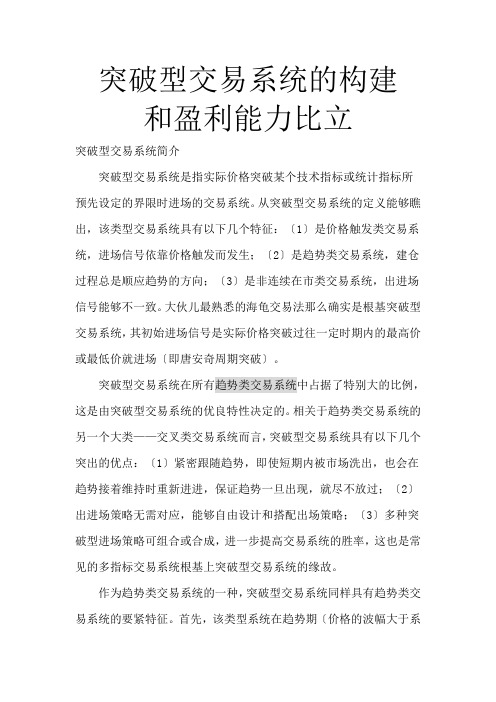 突破型交易系统的构建和盈利能力比立

突破型交易系统简介

突破型交易系统是指实际价格突破某个技术指标或统计指标所预先设定的界限时进场的交易系统。从突破型交易系统的定义能够瞧出，该类型交易系统具有以下几个特征：〔1〕是价格触发类交易系统，进场信号依靠价格触发而发生；〔2〕是趋势类交易系统，建仓过程总是顺应趋势的方向；〔3〕是非连续在市类交易系统，出进场信号能够不一致。大伙儿最熟悉的海龟交易法那么确实是根基突破型交易系统，其初始进场信号是实际价格突破过往一定时期内的最高价或最低价就进场〔即唐安奇周期突破〕。

突破型交易系统在所有趋势类交易系统中占据了特别大的比例，这是由突破型交易系统的优良特性决定的。相关于趋势类交易系统的另一个大类——交叉类交易系统而言，突破型交易系统具有以下几个突出的优点：〔1〕紧密跟随趋势，即使短期内被市场洗出，也会在趋势接着维持时重新进进，保证趋势一旦出现，就尽不放过；〔2〕出进场策略无需对应，能够自由设计和搭配出场策略；〔3〕多种突破型进场策略可组合或合成，进一步提高交易系统的胜率，这也是常见的多指标交易系统根基上突破型交易系统的缘故。

作为趋势类交易系统的一种，突破型交易系统同样具有趋势类交易系统的要紧特征。首先，该类型系统在趋势期〔价格的波幅大于系